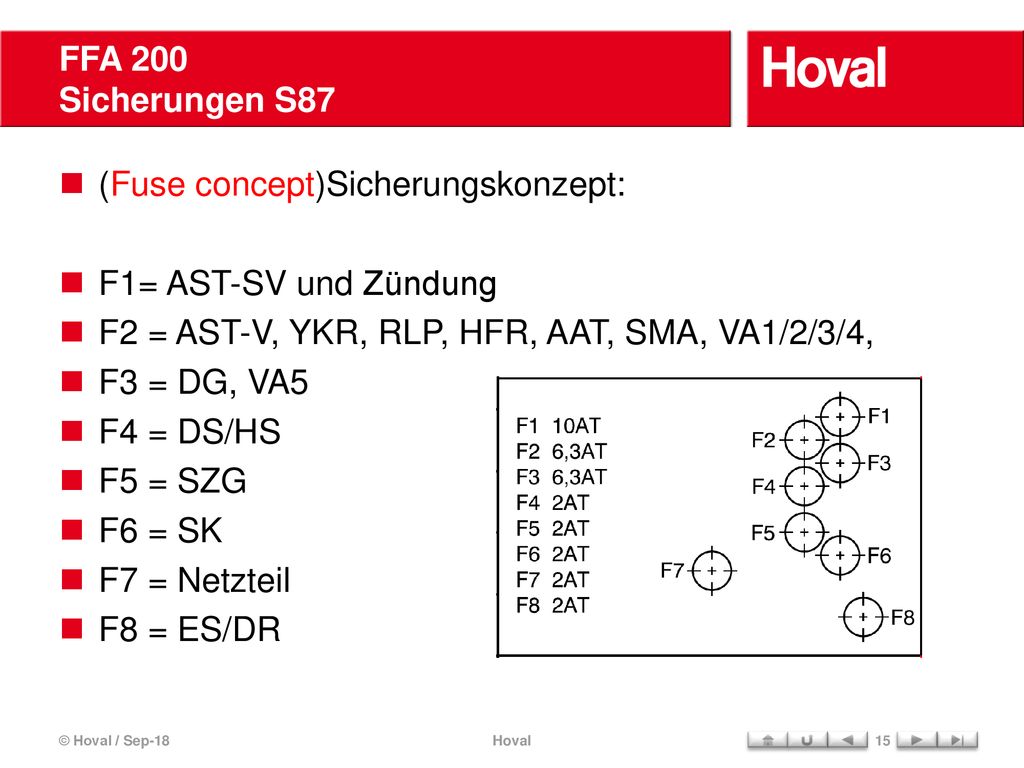 FFA 200
Sicherungen S87

Hoval

(Fuse concept)Sicherungskonzept:

F1= AST-SV und Zündung
F2 = AST-V, YKR, RLP, HFR, AAT, SMA, VA1/2/3/4,
F3 = DG, VA5
F4 = DS/HS
F5 = SZG
F6 = SK
F7 = Netzteil
F8 = ES/DR

F1 10AT
F2 6,3AT
F3 6,3AT
F4 2AT
F5 2AT
F6 2AT
F7 2AT
F8 2AT

F1
F2
F3
F4
F5
F6
F7
F8

© Hoval / Sep-18 Hoval 15